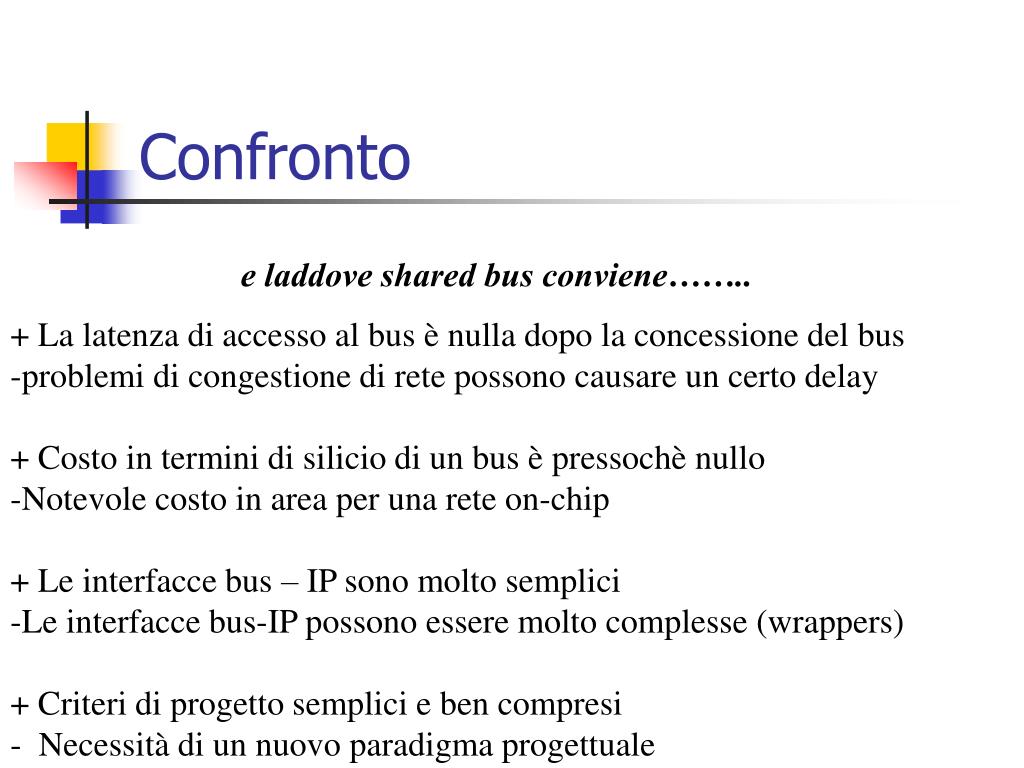 Confronto

e laddove shared bus conviene……..

+ La latenza di accesso al bus è nulla dopo la concessione del bus
-problemi di congestione di rete possono causare un certo delay

+ Costo in termini di silicio di un bus è pressochè nullo
-Notevole costo in area per una rete on-chip

+ Le interfacce bus – IP sono molto semplici
-Le interfacce bus-IP possono essere molto complesse (wrappers)

+ Criteri di progetto semplici e ben compresi
- Necessità di un nuovo paradigma progettuale